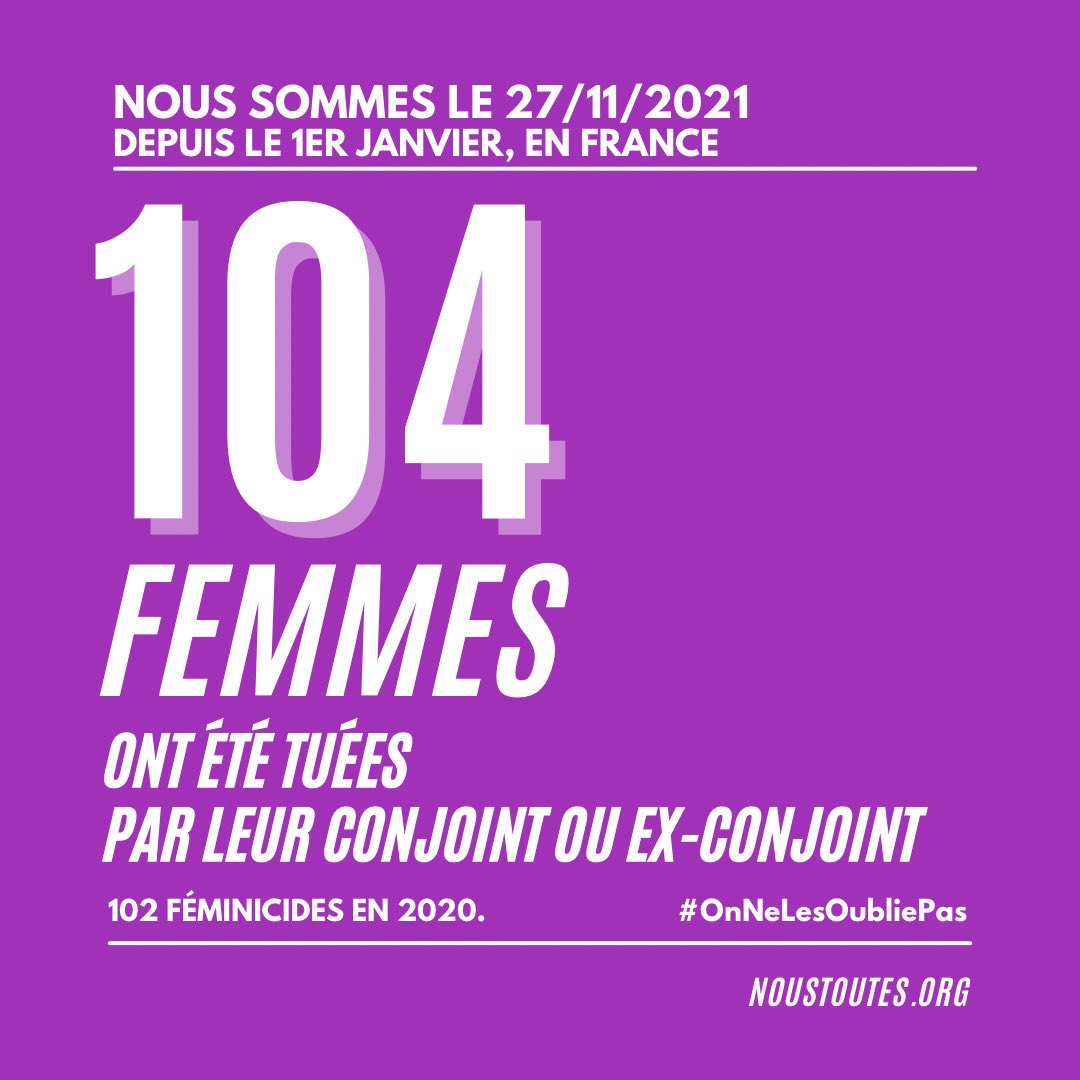 NOUS SOMMES LE 27/11/2021
DEPUIS LE 1ER JANVIER, EN FRANCE

104

FEMMES

ONT ÉTÉ TUÉES
PAR LEUR CONJOINT OU EX-CONJOINT

102 FÉMINICIDES EN 2020.

#OnNeLesOubliePas

NOUSTOUTES.ORG